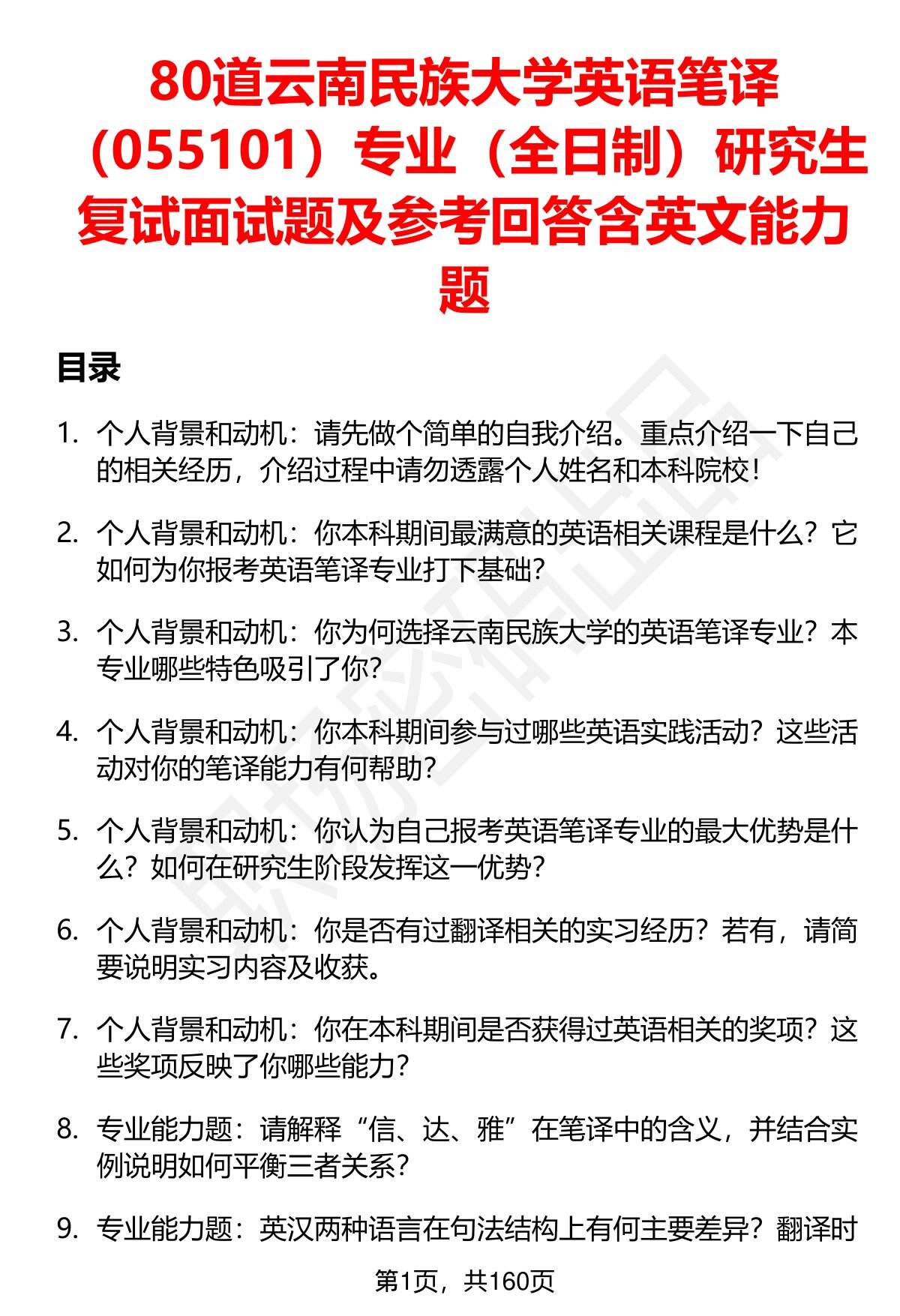 80道云南民族大学英语笔译（055101）专业（全日制）研究生复试面试题及参考回答含英文能力题

目录

1. 个人背景和动机：请先做个简单的自我介绍。重点介绍一下自己的相关经历，介绍过程中请勿透露个人姓名和本科院校！

2. 个人背景和动机：你本科期间最满意的英语相关课程是什么？它如何为你报考英语笔译专业打下基础?

3. 个人背景和动机：你为何选择云南民族大学的英语笔译专业？本专业哪些特色吸引了你?

4. 个人背景和动机：你本科期间参与过哪些英语实践活动？这些活动对你的笔译能力有何帮助?

5. 个人背景和动机：你认为自己报考英语笔译专业的最大优势是什么？如何在研究生阶段发挥这一优势?

6. 个人背景和动机：你是否有过翻译相关的实习经历？若有，请简要说明实习内容及收获。

7. 个人背景和动机：你在本科期间是否获得过英语相关的奖项？这些奖项反映了你哪些能力?

8. 专业能力题：请解释“信、达、雅”在笔译中的含义，并结合实例说明如何平衡三者关系?

9. 专业能力题：英汉两种语言在句法结构上有何主要差异？翻译时

第1页，共160页